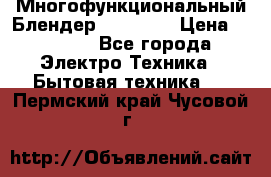 Многофункциональный Блендер Цена
Все города
Электро Техника
Бытовая техника

Пермский край Чусовой г

http://Объявлений.сайт